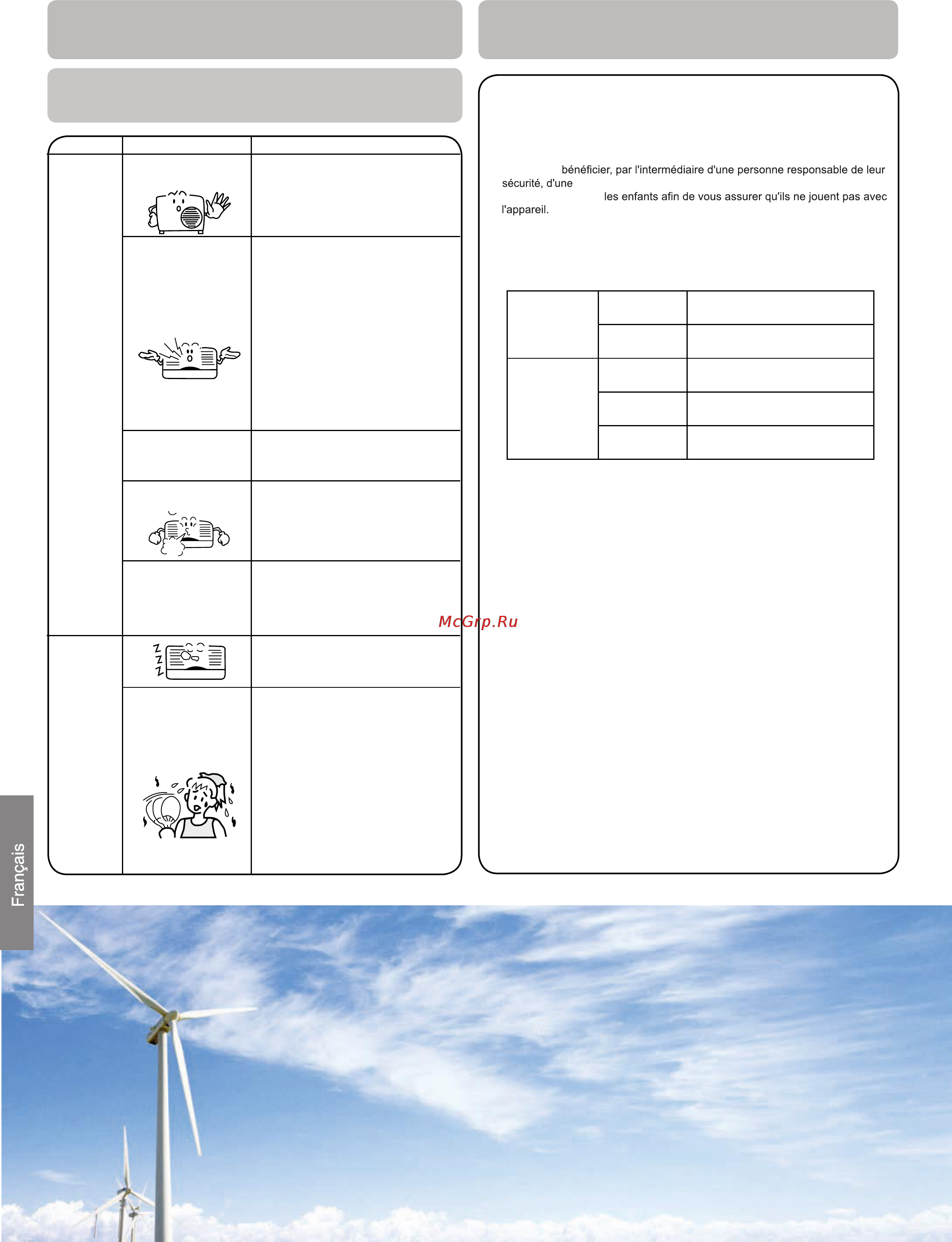 bénéficier, par l'intermédiaire d'une personne responsable de leur sécurité, d'une les enfants afin de vous assurer qu'ils ne jouent pas avec l'appareil.

McGrp.Ru

Français